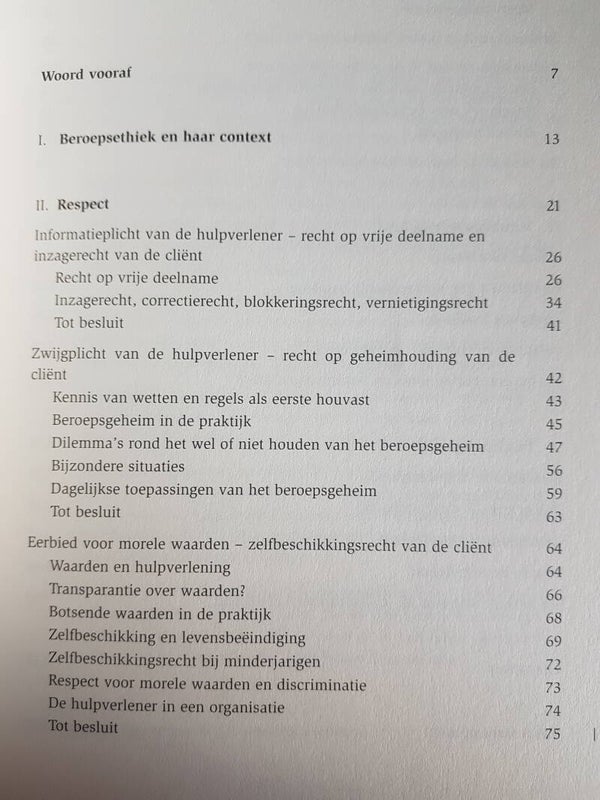 Woord vooraf 7

I. Beroepsethiek en haar context 13

II. Respect 21

Informatieplicht van de hulpverlener – recht op vrije deelname en inzagerecht van de cliënt 26

Recht op vrije deelname 26

Inzagerecht, correctierecht, blokkeringsrecht, vernietigingsrecht 34

Tot besluit 41

Zwijgplicht van de hulpverlener – recht op geheimhouding van de cliënt 42

Kennis van wetten en regels als eerste houvast 43

Beroepsgeheim in de praktijk 45

Dilemma's rond het wel of niet houden van het beroepsgeheim 47

Bijzondere situaties 56

Dagelijkse toepassingen van het beroepsgeheim 59

Tot besluit 63

Eerbied voor morele waarden – zelfbeschikkingsrecht van de cliënt 64

Waarden en hulpverlening 64

Transparantie over waarden? 66

Botsende waarden in de praktijk 68

Zelfbeschikking en levensbeëindiging 69

Zelfbeschikkingsrecht bij minderjarigen 72

Respect voor morele waarden en discriminatie 73

De hulpverlener in een organisatie 74

Tot besluit 75